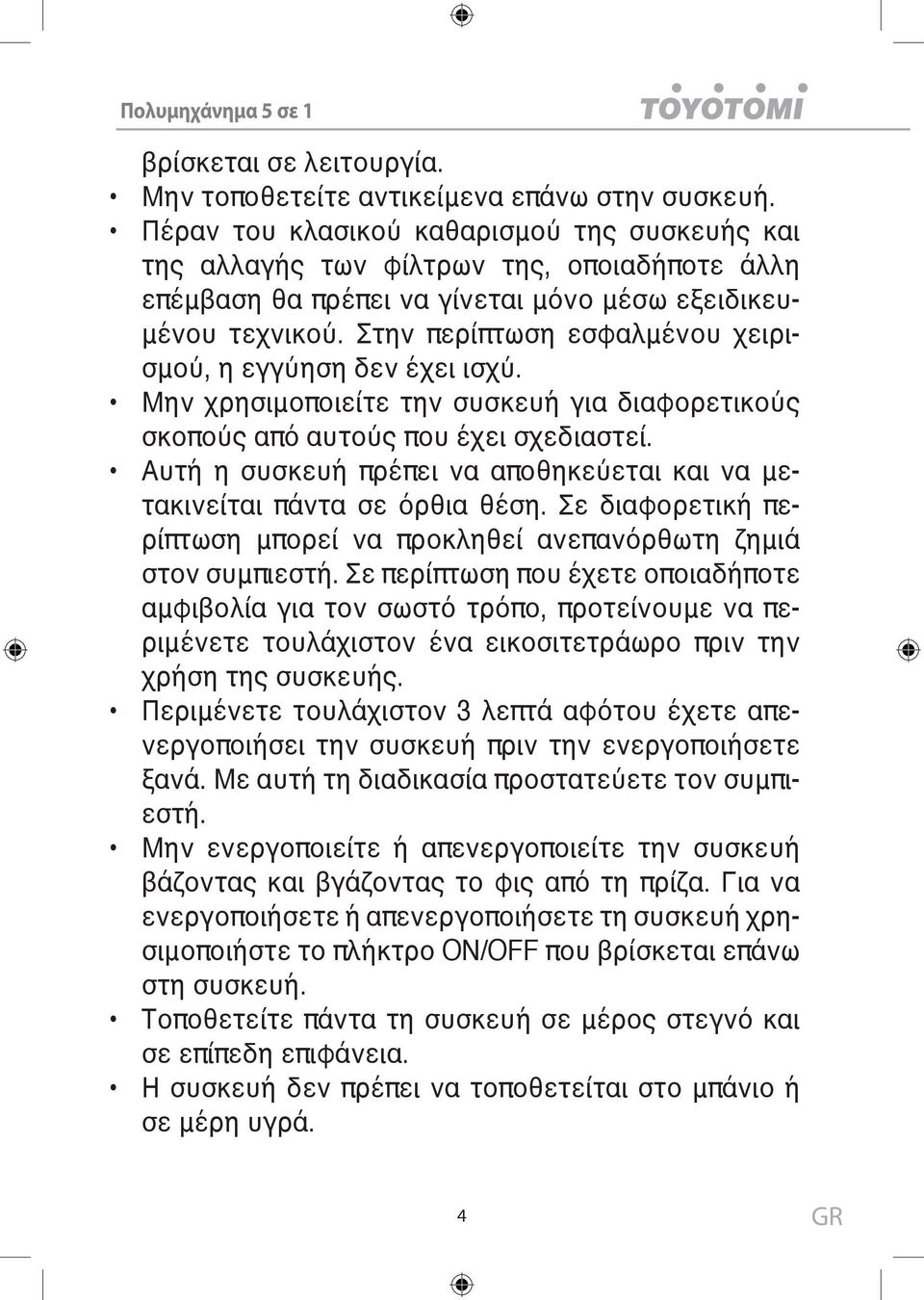 Πολυμηχάνημα 5 σε 1

TOYOTOMI

βρίσκεται σε λειτουργία.
• Μην τοποθετείτε αντικείμενα επάνω στην συσκευή.
• Πέραν του κλασικού καθαρισμού της συσκευής και της αλλαγής των φίλτρων της, οποιαδήποτε άλλη επέμβαση θα πρέπει να γίνεται μόνο μέσω εξειδικευμένου τεχνικού. Στην περίπτωση εσφαλμένου χειρισμού, η εγγύηση δεν έχει ισχύ.
• Μην χρησιμοποιείτε την συσκευή για διαφορετικούς σκοπούς από αυτούς που έχει σχεδιαστεί.
• Αυτή η συσκευή πρέπει να αποθηκεύεται και να μετακινείται πάντα σε όρθια θέση. Σε διαφορετική περίπτωση μπορεί να προκληθεί ανεπανόρθωτη ζημιά στον συμπιεστή. Σε περίπτωση που έχετε οποιαδήποτε αμφιβολία για τον σωστό τρόπο, προτείνουμε να περιμένετε τουλάχιστον ένα εικοσιτετράωρο πριν την χρήση της συσκευής.
• Περιμένετε τουλάχιστον 3 λεπτά αφότου έχετε απενεργοποιήσει την συσκευή πριν την ενεργοποιήσετε ξανά. Με αυτή τη διαδικασία προστατεύετε τον συμπιεστή.
• Μην ενεργοποιείτε ή απενεργοποιείτε την συσκευή βάζοντας και βγάζοντας το φις από τη πρίζα. Για να ενεργοποιήσετε ή απενεργοποιήσετε τη συσκευή χρησιμοποιήστε το πλήκτρο ON/OFF που βρίσκεται επάνω στη συσκευή.
• Τοποθετείτε πάντα τη συσκευή σε μέρος στεγνό και σε επίπεδη επιφάνεια.
• Η συσκευή δεν πρέπει να τοποθετείται στο μπάνιο ή σε μέρη υγρά.

4

GR